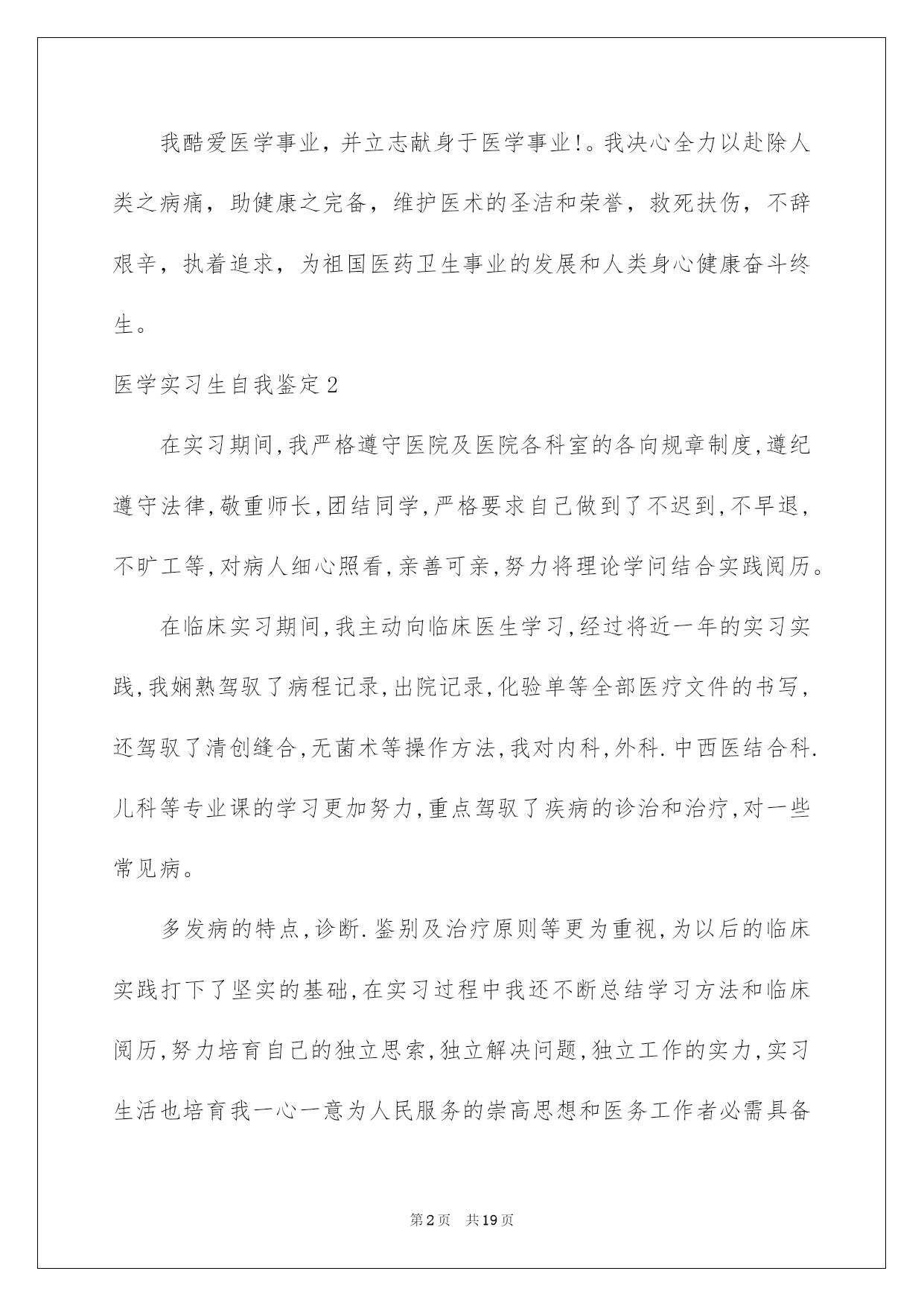 我酷爱医学事业，并立志献身于医学事业!。我决心全力以赴除人类之病痛，助健康之完备，维护医术的圣洁和荣誉，救死扶伤，不辞艰辛，执着追求，为祖国医药卫生事业的发展和人类身心健康奋斗终生。

医学实习生自我鉴定2

在实习期间,我严格遵守医院及医院各科室的各向规章制度,遵纪遵守法律,敬重师长,团结同学,严格要求自己做到了不迟到,不早退,不旷工等,对病人细心照看,亲善可亲,努力将理论学问结合实践阅历。

在临床实习期间,我主动向临床医生学习,经过将近一年的实习实践,我娴熟驾驭了病程记录,出院记录,化验单等全部医疗文件的书写,还驾驭了清创缝合,无菌术等操作方法,我对内科,外科.中西医结合科.儿科等专业课的学习更加努力,重点驾驭了疾病的诊治和治疗,对一些常见病。

多发病的特点,诊断.鉴别及治疗原则等更为重视,为以后的临床实践打下了坚实的基础,在实习过程中我还不断总结学习方法和临床阅历,努力培育自己的独立思索,独立解决问题,独立工作的实力,实习生活也培育我一心一意为人民服务的崇高思想和医务工作者必需具备

第2页 共19页